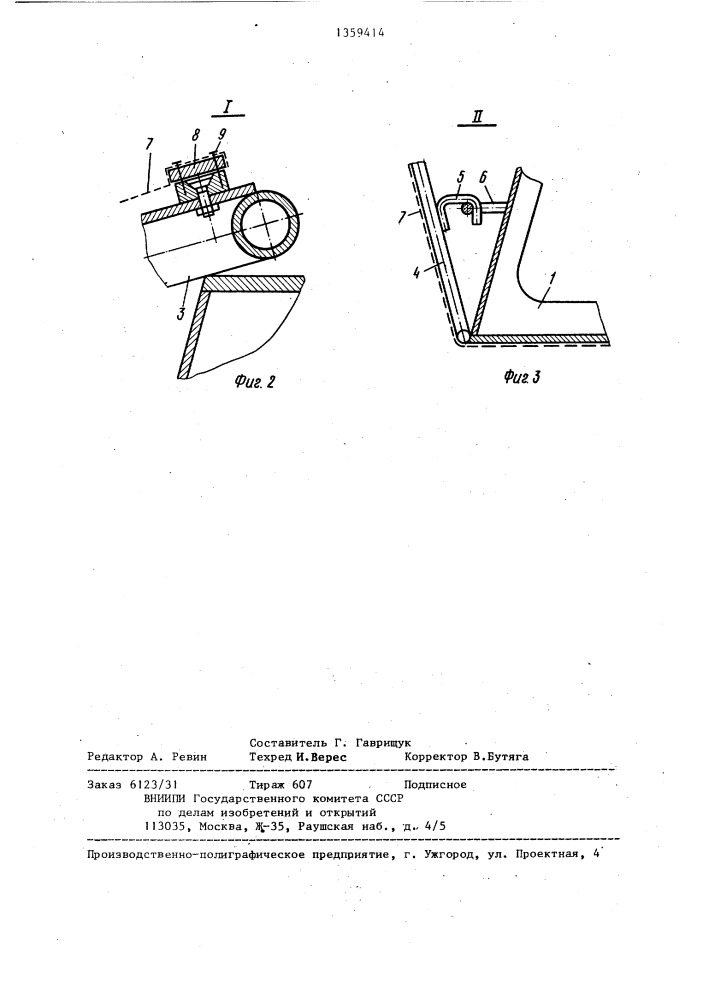 1359414

I

7 8 9

3

Фиг. 2

II

5 6

7

4

1

Фиг. 3

Составитель Г. Гаврищук
Редактор А. Ревин Техред И. Верес Корректор В. Бутяга

Заказ 6123/31 Тираж 607 Подписное
ВНИИПИ Государственного комитета СССР
по делам изобретений и открытий
113035, Москва, Ж-35, Раушская наб., д. 4/5

Производственно-полиграфическое предприятие, г. Ужгород, ул. Проектная, 4